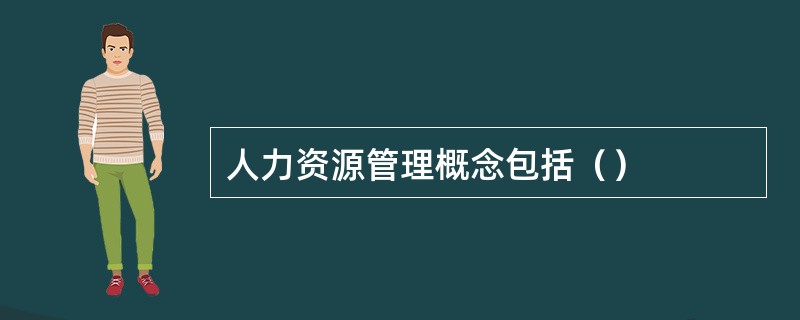 人力资源管理概念包括（）